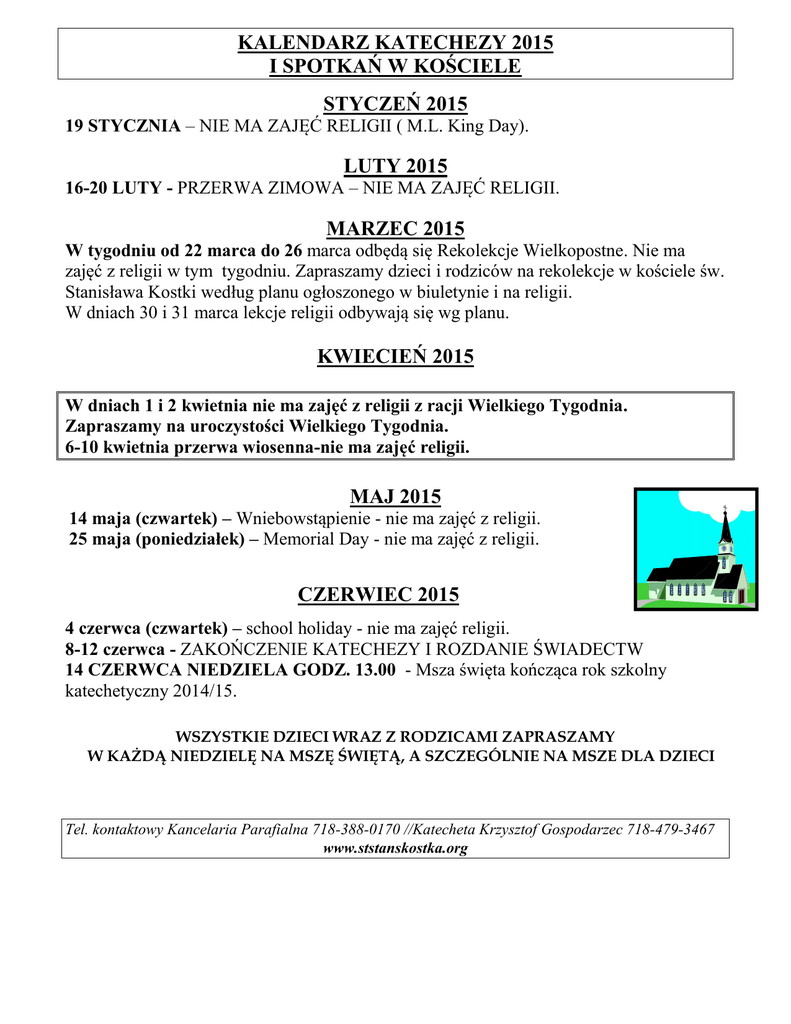 KALENDARZ KATECHEZY 2015
I SPOTKAŃ W KOŚCIELE

STYCZEŃ 2015
19 STYCZNIA – NIE MA ZAJĘĆ RELIGII ( M.L. King Day).

LUTY 2015
16-20 LUTY - PRZERWA ZIMOWA – NIE MA ZAJĘĆ RELIGII.

MARZEC 2015
W tygodniu od 22 marca do 26 marca odbędą się Rekolekcje Wielkopostne. Nie ma zajęć z religii w tym tygodniu. Zapraszamy dzieci i rodziców na rekolekcje w kościele św. Stanisława Kostki według planu ogłoszonego w biuletynie i na religii.
W dniach 30 i 31 marca lekcje religii odbywają się wg planu.

KWIECIEŃ 2015

W dniach 1 i 2 kwietnia nie ma zajęć z religii z racji Wielkiego Tygodnia.
Zapraszamy na uroczystości Wielkiego Tygodnia.
6-10 kwietnia przerwa wiosenna-nie ma zajęć religii.

MAJ 2015
14 maja (czwartek) – Wniebowstąpienie - nie ma zajęć z religii.
25 maja (poniedziałek) – Memorial Day - nie ma zajęć z religii.

CZERWIEC 2015
4 czerwca (czwartek) – school holiday - nie ma zajęć religii.
8-12 czerwca - ZAKOŃCZENIE KATECHEZY I ROZDANIE ŚWIADECTW
14 CZERWCA NIEDZIELA GODZ. 13.00 - Msza święta kończąca rok szkolny katechetyczny 2014/15.

WSZYSTKIE DZIECI WRAZ Z RODZICAMI ZAPRASZAMY
W KAŻDĄ NIEDZIELĘ NA MSZĘ ŚWIĘTĄ, A SZCZEGÓLNIE NA MSZE DLA DZIECI

Tel. kontaktowy Kancelaria Parafialna 718-388-0170 //Katecheta Krzysztof Gospodarzec 718-479-3467
www.ststanskostka.org